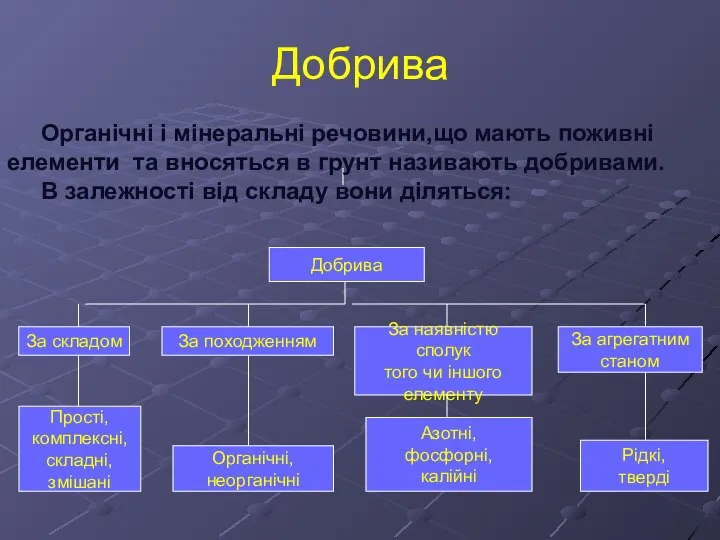 Добрива

Органічні і мінеральні речовини,що мають поживні елементи та вносяться в грунт називають добривами.

В залежності від складу вони діляться:

Добрива

За складом

За походженням

За наявністю сполук того чи іншого елементу

За агрегатним станом

Прості, комплексні, складні, змішані

Органічні, неорганічні

Азотні, фосфорні, калійні

Рідкі, тверді